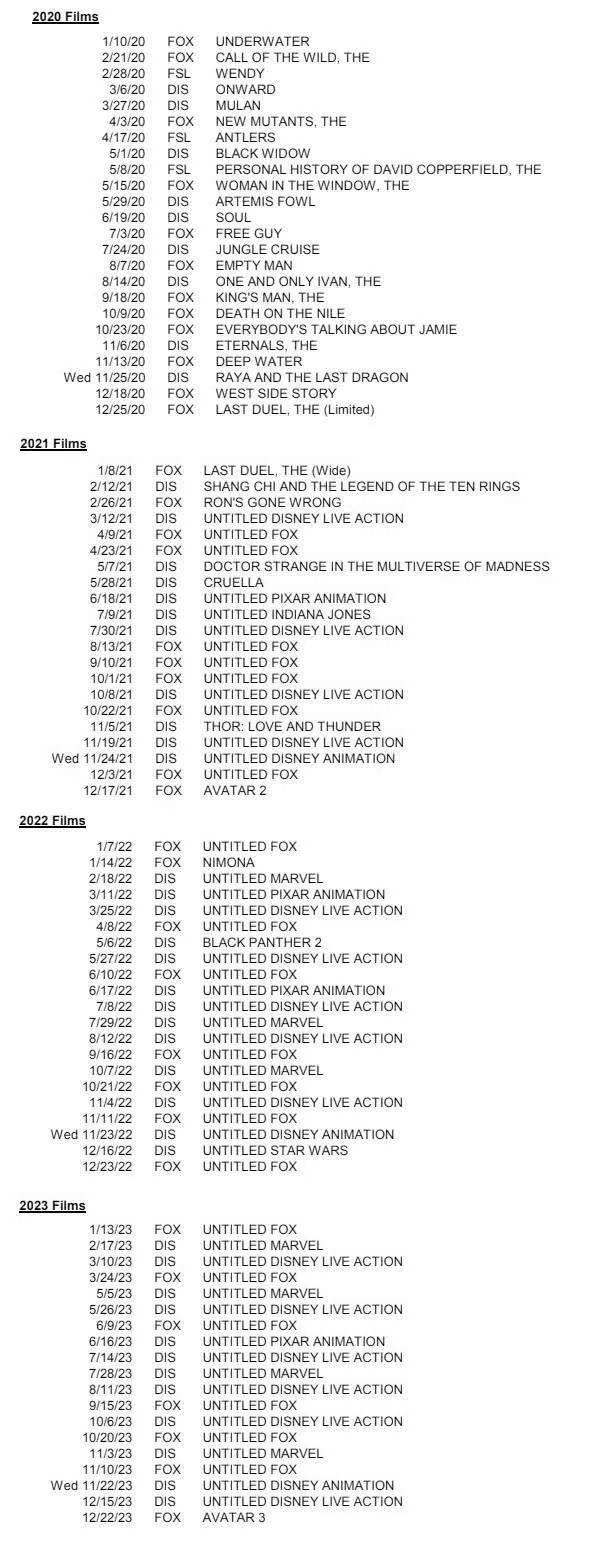 **2020 Films**

| | | |
|---|---|---|
| 1/10/20 | FOX | UNDERWATER |
| 2/21/20 | FOX | CALL OF THE WILD, THE |
| 2/28/20 | FSL | WENDY |
| 3/6/20 | DIS | ONWARD |
| 3/27/20 | DIS | MULAN |
| 4/3/20 | FOX | NEW MUTANTS, THE |
| 4/17/20 | FSL | ANTLERS |
| 5/1/20 | DIS | BLACK WIDOW |
| 5/8/20 | FSL | PERSONAL HISTORY OF DAVID COPPERFIELD, THE |
| 5/15/20 | FOX | WOMAN IN THE WINDOW, THE |
| 5/29/20 | DIS | ARTEMIS FOWL |
| 6/19/20 | DIS | SOUL |
| 7/3/20 | FOX | FREE GUY |
| 7/24/20 | DIS | JUNGLE CRUISE |
| 8/7/20 | FOX | EMPTY MAN |
| 8/14/20 | DIS | ONE AND ONLY IVAN, THE |
| 9/18/20 | FOX | KING'S MAN, THE |
| 10/9/20 | FOX | DEATH ON THE NILE |
| 10/23/20 | FOX | EVERYBODY'S TALKING ABOUT JAMIE |
| 11/6/20 | DIS | ETERNALS, THE |
| 11/13/20 | FOX | DEEP WATER |
| Wed 11/25/20 | DIS | RAYA AND THE LAST DRAGON |
| 12/18/20 | FOX | WEST SIDE STORY |
| 12/25/20 | FOX | LAST DUEL, THE (Limited) |

**2021 Films**

| | | |
|---|---|---|
| 1/8/21 | FOX | LAST DUEL, THE (Wide) |
| 2/12/21 | DIS | SHANG CHI AND THE LEGEND OF THE TEN RINGS |
| 2/26/21 | FOX | RON'S GONE WRONG |
| 3/12/21 | DIS | UNTITLED DISNEY LIVE ACTION |
| 4/9/21 | FOX | UNTITLED FOX |
| 4/23/21 | FOX | UNTITLED FOX |
| 5/7/21 | DIS | DOCTOR STRANGE IN THE MULTIVERSE OF MADNESS |
| 5/28/21 | DIS | CRUELLA |
| 6/18/21 | DIS | UNTITLED PIXAR ANIMATION |
| 7/9/21 | DIS | UNTITLED INDIANA JONES |
| 7/30/21 | DIS | UNTITLED DISNEY LIVE ACTION |
| 8/13/21 | FOX | UNTITLED FOX |
| 9/10/21 | FOX | UNTITLED FOX |
| 10/1/21 | FOX | UNTITLED FOX |
| 10/8/21 | DIS | UNTITLED DISNEY LIVE ACTION |
| 10/22/21 | FOX | UNTITLED FOX |
| 11/5/21 | DIS | THOR: LOVE AND THUNDER |
| 11/19/21 | DIS | UNTITLED DISNEY LIVE ACTION |
| Wed 11/24/21 | DIS | UNTITLED DISNEY ANIMATION |
| 12/3/21 | FOX | UNTITLED FOX |
| 12/17/21 | FOX | AVATAR 2 |

**2022 Films**

| | | |
|---|---|---|
| 1/7/22 | FOX | UNTITLED FOX |
| 1/14/22 | FOX | NIMONA |
| 2/18/22 | DIS | UNTITLED MARVEL |
| 3/11/22 | DIS | UNTITLED PIXAR ANIMATION |
| 3/25/22 | DIS | UNTITLED DISNEY LIVE ACTION |
| 4/8/22 | FOX | UNTITLED FOX |
| 5/6/22 | DIS | BLACK PANTHER 2 |
| 5/27/22 | DIS | UNTITLED DISNEY LIVE ACTION |
| 6/10/22 | FOX | UNTITLED FOX |
| 6/17/22 | DIS | UNTITLED PIXAR ANIMATION |
| 7/8/22 | DIS | UNTITLED DISNEY LIVE ACTION |
| 7/29/22 | DIS | UNTITLED MARVEL |
| 8/12/22 | DIS | UNTITLED DISNEY LIVE ACTION |
| 9/16/22 | FOX | UNTITLED FOX |
| 10/7/22 | DIS | UNTITLED MARVEL |
| 10/21/22 | FOX | UNTITLED FOX |
| 11/4/22 | DIS | UNTITLED DISNEY LIVE ACTION |
| 11/11/22 | FOX | UNTITLED FOX |
| Wed 11/23/22 | DIS | UNTITLED DISNEY ANIMATION |
| 12/16/22 | DIS | UNTITLED STAR WARS |
| 12/23/22 | FOX | UNTITLED FOX |

**2023 Films**

| | | |
|---|---|---|
| 1/13/23 | FOX | UNTITLED FOX |
| 2/17/23 | DIS | UNTITLED MARVEL |
| 3/10/23 | DIS | UNTITLED DISNEY LIVE ACTION |
| 3/24/23 | FOX | UNTITLED FOX |
| 5/5/23 | DIS | UNTITLED MARVEL |
| 5/26/23 | DIS | UNTITLED DISNEY LIVE ACTION |
| 6/9/23 | FOX | UNTITLED FOX |
| 6/16/23 | DIS | UNTITLED PIXAR ANIMATION |
| 7/14/23 | DIS | UNTITLED DISNEY LIVE ACTION |
| 7/28/23 | DIS | UNTITLED MARVEL |
| 8/11/23 | DIS | UNTITLED DISNEY LIVE ACTION |
| 9/15/23 | FOX | UNTITLED FOX |
| 10/6/23 | DIS | UNTITLED DISNEY LIVE ACTION |
| 10/20/23 | FOX | UNTITLED FOX |
| 11/3/23 | DIS | UNTITLED MARVEL |
| 11/10/23 | FOX | UNTITLED FOX |
| Wed 11/22/23 | DIS | UNTITLED DISNEY ANIMATION |
| 12/15/23 | DIS | UNTITLED DISNEY LIVE ACTION |
| 12/22/23 | FOX | AVATAR 3 |